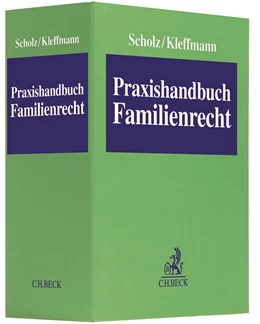 Scholz/Kleffmann

Praxishandbuch Familienrecht

C.H.BECK

Scholz/Kleffmann

Praxishandbuch Familienrecht

C.H.BECK